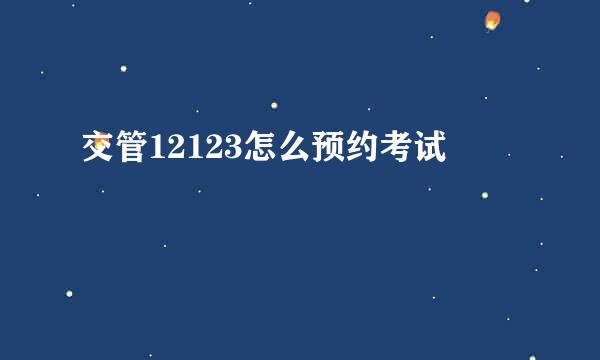 交管12123怎么预约考试